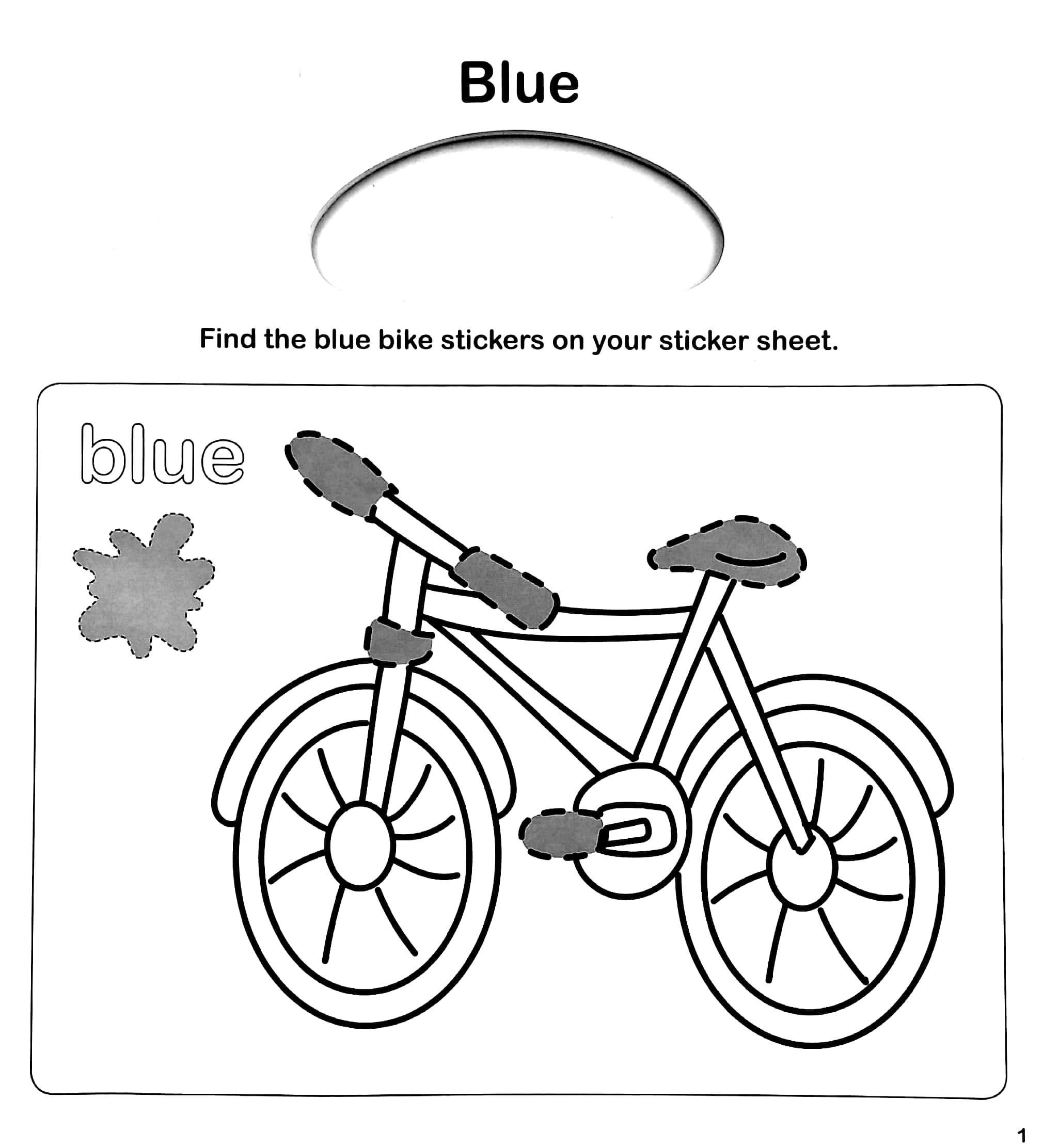 Blue

Find the blue bike stickers on your sticker sheet.

blue

1